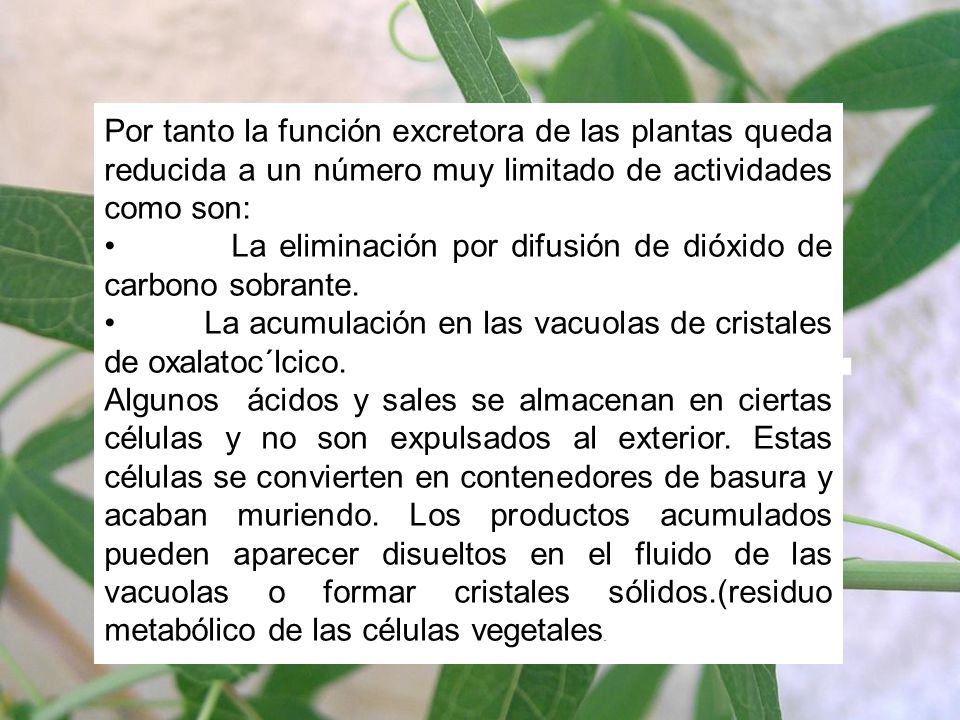 Por tanto la función excretora de las plantas queda reducida a un número muy limitado de actividades como son:
• La eliminación por difusión de dióxido de carbono sobrante.
• La acumulación en las vacuolas de cristales de oxalatoc´lcico.
Algunos ácidos y sales se almacenan en ciertas células y no son expulsados al exterior. Estas células se convierten en contenedores de basura y acaban muriendo. Los productos acumulados pueden aparecer disueltos en el fluido de las vacuolas o formar cristales sólidos.(residuo metabólico de las células vegetales.